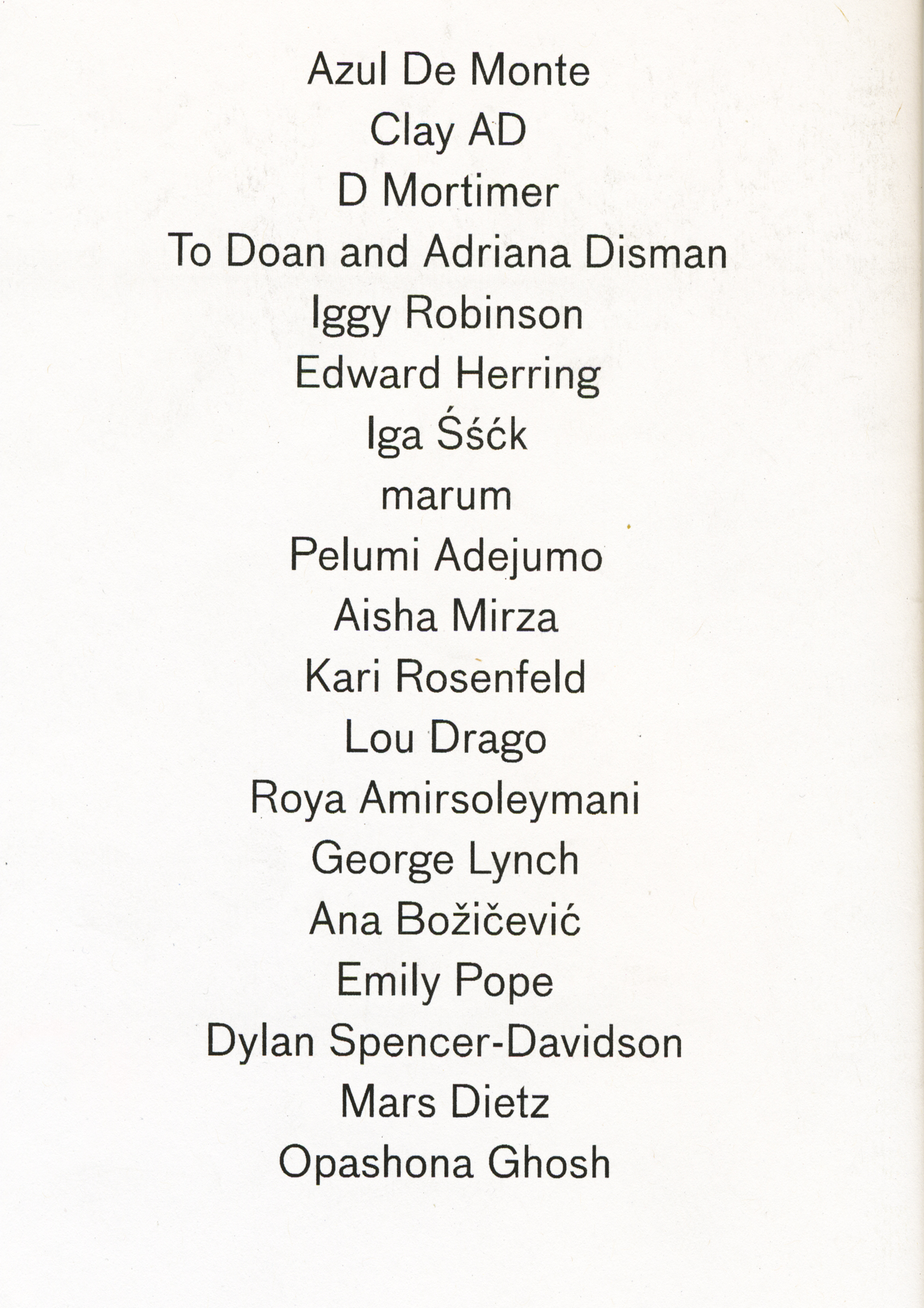 Azul De Monte

Clay AD

D Mortimer

To Doan and Adriana Disman

Iggy Robinson

Edward Herring

Iga Śśćk

marum

Pelumi Adejumo

Aisha Mirza

Kari Rosenfeld

Lou Drago

Roya Amirsoleymani

George Lynch

Ana Božičević

Emily Pope

Dylan Spencer-Davidson

Mars Dietz

Opashona Ghosh